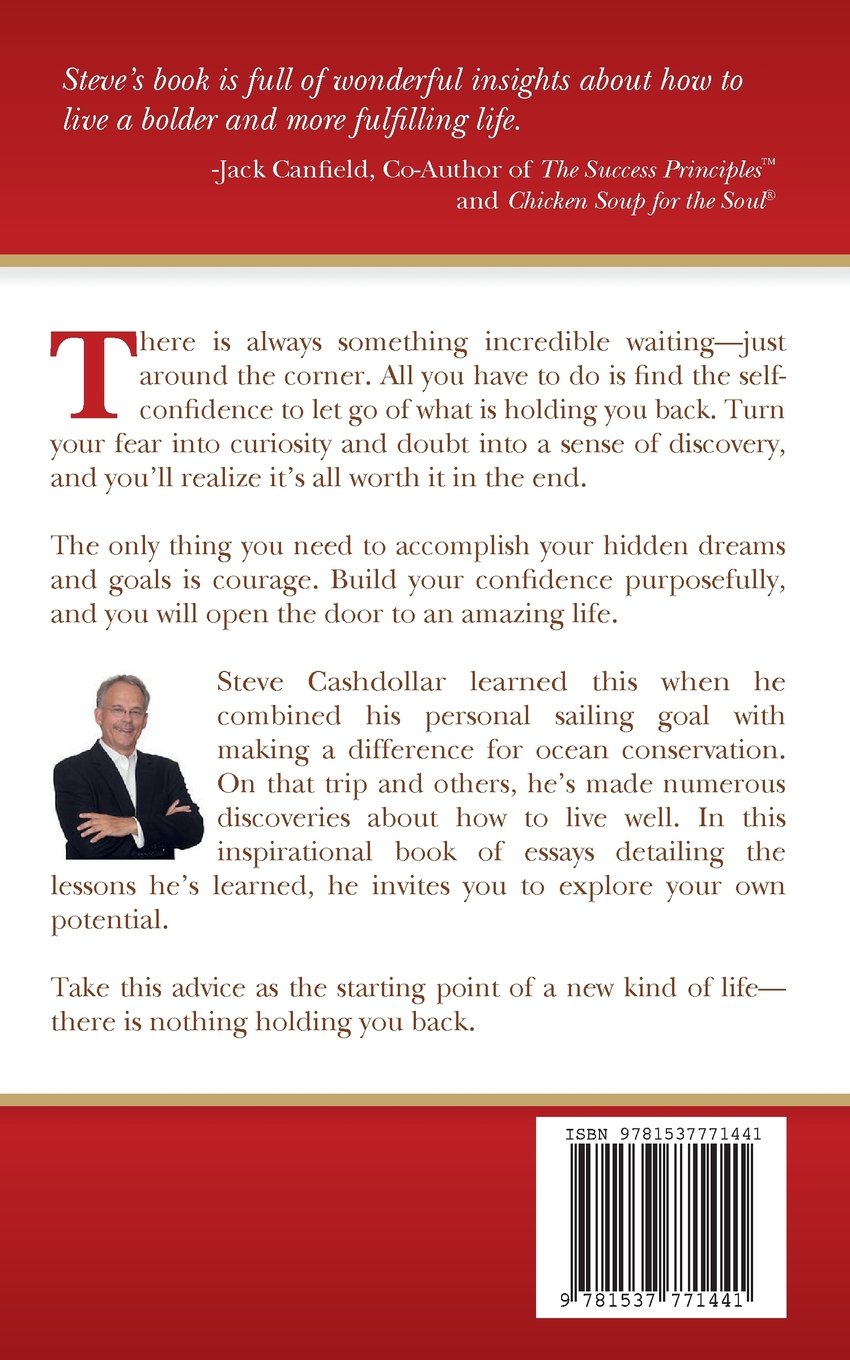 Steve's book is full of wonderful insights about how to live a bolder and more fulfilling life.

-Jack Canfield, Co-Author of The Success Principles™
and Chicken Soup for the Soul®

There is always something incredible waiting—just around the corner. All you have to do is find the self-confidence to let go of what is holding you back. Turn your fear into curiosity and doubt into a sense of discovery, and you'll realize it's all worth it in the end.

The only thing you need to accomplish your hidden dreams and goals is courage. Build your confidence purposefully, and you will open the door to an amazing life.

Steve Cashdollar learned this when he combined his personal sailing goal with making a difference for ocean conservation. On that trip and others, he's made numerous discoveries about how to live well. In this inspirational book of essays detailing the lessons he's learned, he invites you to explore your own potential.

Take this advice as the starting point of a new kind of life—there is nothing holding you back.

ISBN 9781537771441

9 781537 771441